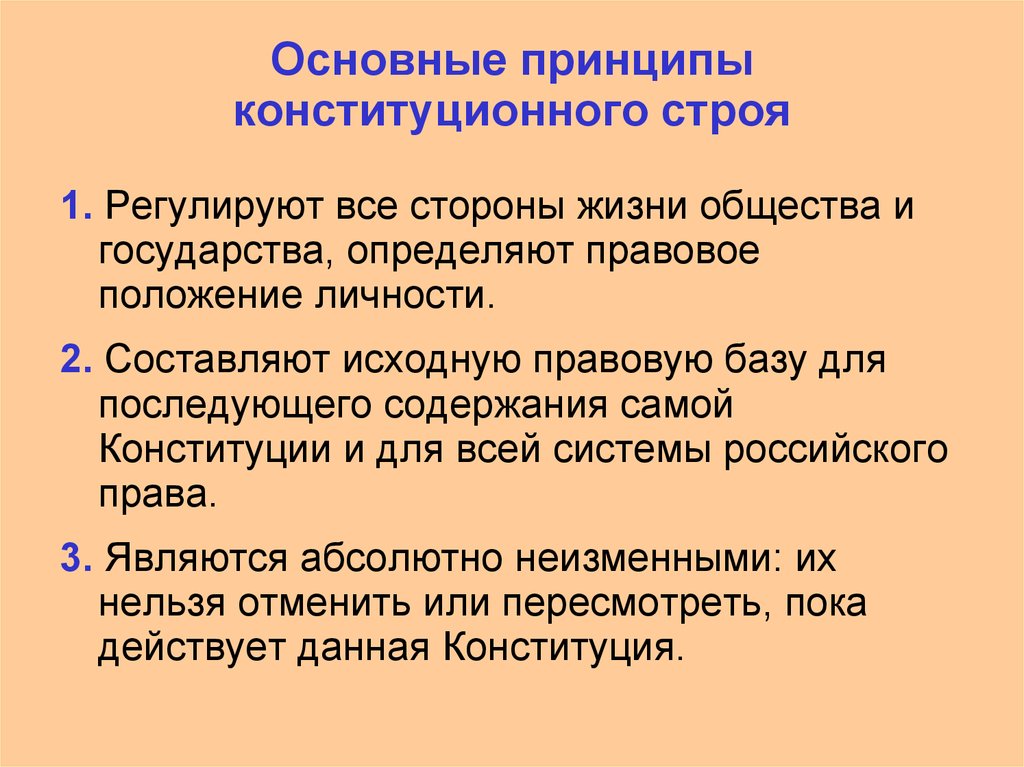 Основные принципы конституционного строя

1. Регулируют все стороны жизни общества и государства, определяют правовое положение личности.

2. Составляют исходную правовую базу для последующего содержания самой Конституции и для всей системы российского права.

3. Являются абсолютно неизменными: их нельзя отменить или пересмотреть, пока действует данная Конституция.